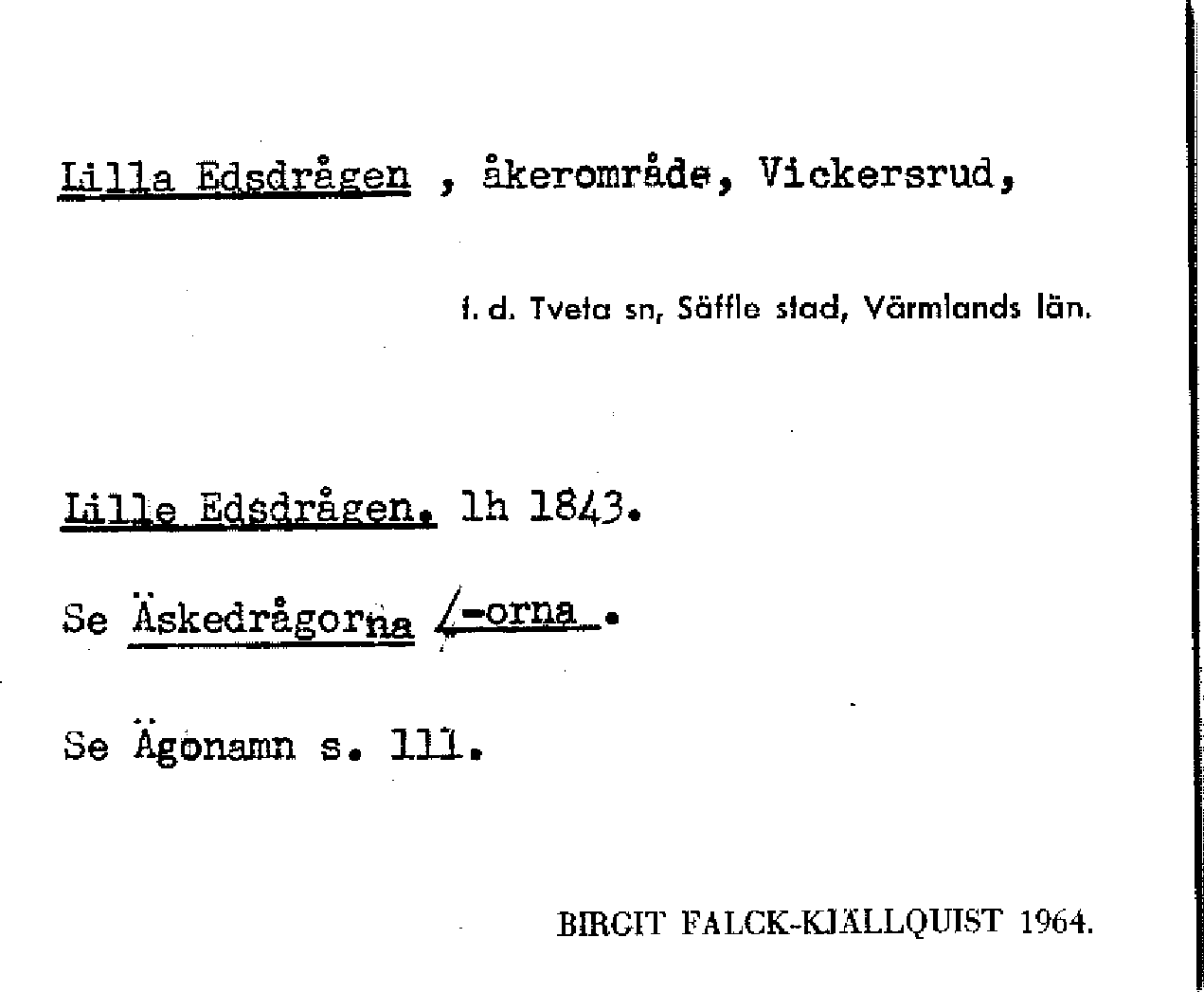 Lilla Edsdrågen , åkerområde, Vickersrud,

f. d. Tveta sn, Säffle stad, Värmlands län.

Lille Edsdrågen. lh 1843.

Se Äskedrågorna /-orna .

Se Ägonamn s. 111.

BIRGIT FALCK-KJÄLLQUIST 1964.